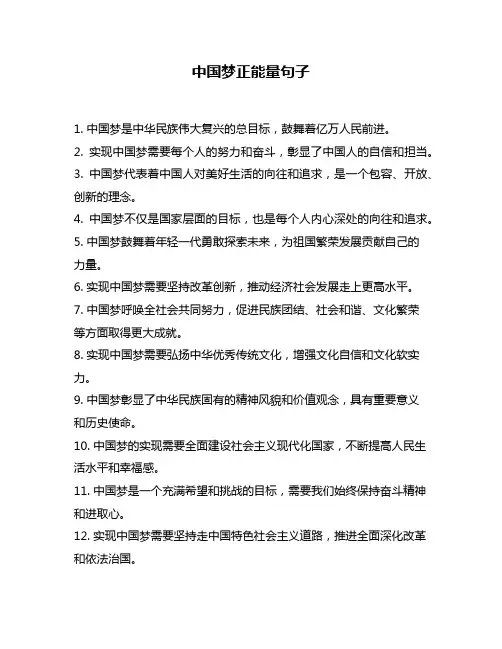 中国梦正能量句子

1. 中国梦是中华民族伟大复兴的总目标，鼓舞着亿万人民前进。

2. 实现中国梦需要每个人的努力和奋斗，彰显了中国人的自信和担当。

3. 中国梦代表着中国人对美好生活的向往和追求，是一个包容、开放、创新的理念。

4. 中国梦不仅是国家层面的目标，也是每个人内心深处的向往和追求。

5. 中国梦鼓舞着年轻一代勇敢探索未来，为祖国繁荣发展贡献自己的力量。

6. 实现中国梦需要坚持改革创新，推动经济社会发展走上更高水平。

7. 中国梦呼唤全社会共同努力，促进民族团结、社会和谐、文化繁荣等方面取得更大成就。

8. 实现中国梦需要弘扬中华优秀传统文化，增强文化自信和文化软实力。

9. 中国梦彰显了中华民族固有的精神风貌和价值观念，具有重要意义和历史使命。

10. 中国梦的实现需要全面建设社会主义现代化国家，不断提高人民生活水平和幸福感。

11. 中国梦是一个充满希望和挑战的目标，需要我们始终保持奋斗精神和进取心。

12. 实现中国梦需要坚持走中国特色社会主义道路，推进全面深化改革和依法治国。